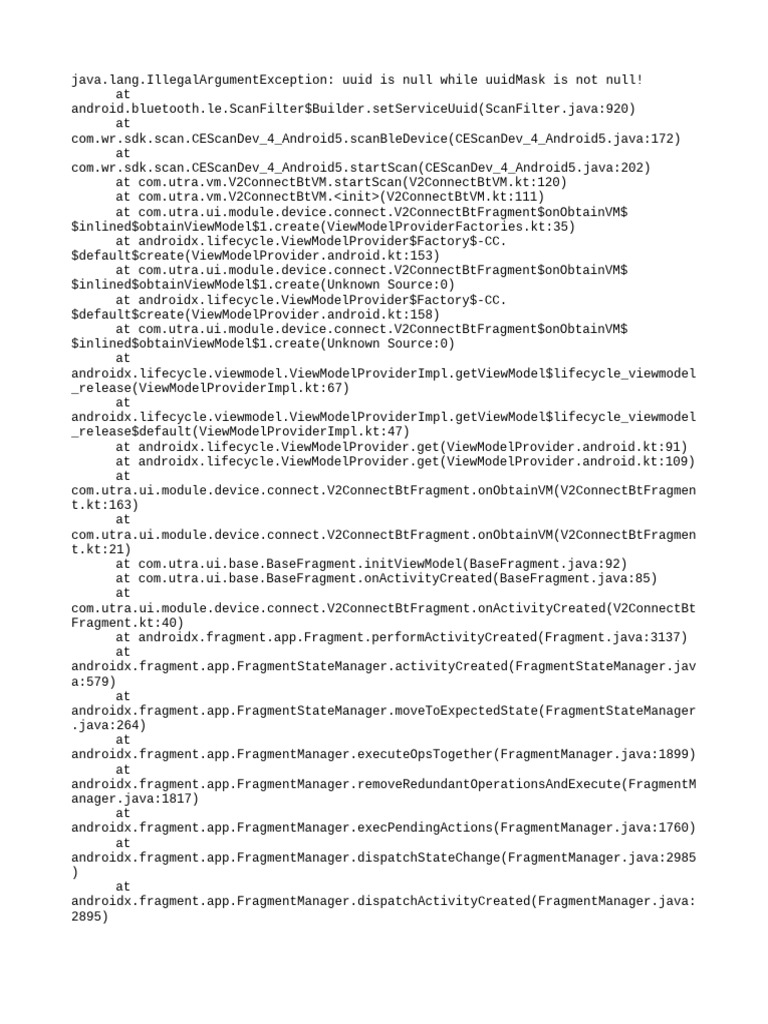 java.lang.IllegalArgumentException: uuid is null while uuidMask is not null!
at
android.bluetooth.le.ScanFilter$Builder.setServiceUuid(ScanFilter.java:920)
at
com.wr.sdk.scan.CEScanDev_4_Android5.scanBleDevice(CEScanDev_4_Android5.java:172)
at
com.wr.sdk.scan.CEScanDev_4_Android5.startScan(CEScanDev_4_Android5.java:202)
at com.utra.vm.V2ConnectBtVM.startScan(V2ConnectBtVM.kt:120)
at com.utra.vm.V2ConnectBtVM.<init>(V2ConnectBtVM.kt:111)
at com.utra.ui.module.device.connect.V2ConnectBtFragment$onObtainVM$$inlined$obtainViewModel$1.create(ViewModelProviderFactories.kt:35)
at androidx.lifecycle.ViewModelProvider$Factory$-CC.$default$create(ViewModelProvider.android.kt:153)
at com.utra.ui.module.device.connect.V2ConnectBtFragment$onObtainVM$$inlined$obtainViewModel$1.create(Unknown Source:0)
at androidx.lifecycle.ViewModelProvider$Factory$-CC.$default$create(ViewModelProvider.android.kt:158)
at com.utra.ui.module.device.connect.V2ConnectBtFragment$onObtainVM$$inlined$obtainViewModel$1.create(Unknown Source:0)
at
androidx.lifecycle.viewmodel.ViewModelProviderImpl.getViewModel$lifecycle_viewmodel_release(ViewModelProviderImpl.kt:67)
at
androidx.lifecycle.viewmodel.ViewModelProviderImpl.getViewModel$lifecycle_viewmodel_release$default(ViewModelProviderImpl.kt:47)
at androidx.lifecycle.ViewModelProvider.get(ViewModelProvider.android.kt:91)
at androidx.lifecycle.ViewModelProvider.get(ViewModelProvider.android.kt:109)
at
com.utra.ui.module.device.connect.V2ConnectBtFragment.onObtainVM(V2ConnectBtFragment.kt:163)
at
com.utra.ui.module.device.connect.V2ConnectBtFragment.onObtainVM(V2ConnectBtFragment.kt:21)
at com.utra.ui.base.BaseFragment.initViewModel(BaseFragment.java:92)
at com.utra.ui.base.BaseFragment.onActivityCreated(BaseFragment.java:85)
at
com.utra.ui.module.device.connect.V2ConnectBtFragment.onActivityCreated(V2ConnectBtFragment.kt:40)
at androidx.fragment.app.Fragment.performActivityCreated(Fragment.java:3137)
at
androidx.fragment.app.FragmentStateManager.activityCreated(FragmentStateManager.java:579)
at
androidx.fragment.app.FragmentStateManager.moveToExpectedState(FragmentStateManager.java:264)
at
androidx.fragment.app.FragmentManager.executeOpsTogether(FragmentManager.java:1899)
at
androidx.fragment.app.FragmentManager.removeRedundantOperationsAndExecute(FragmentManager.java:1817)
at
androidx.fragment.app.FragmentManager.execPendingActions(FragmentManager.java:1760)
at
androidx.fragment.app.FragmentManager.dispatchStateChange(FragmentManager.java:2985)
at
androidx.fragment.app.FragmentManager.dispatchActivityCreated(FragmentManager.java:2895)